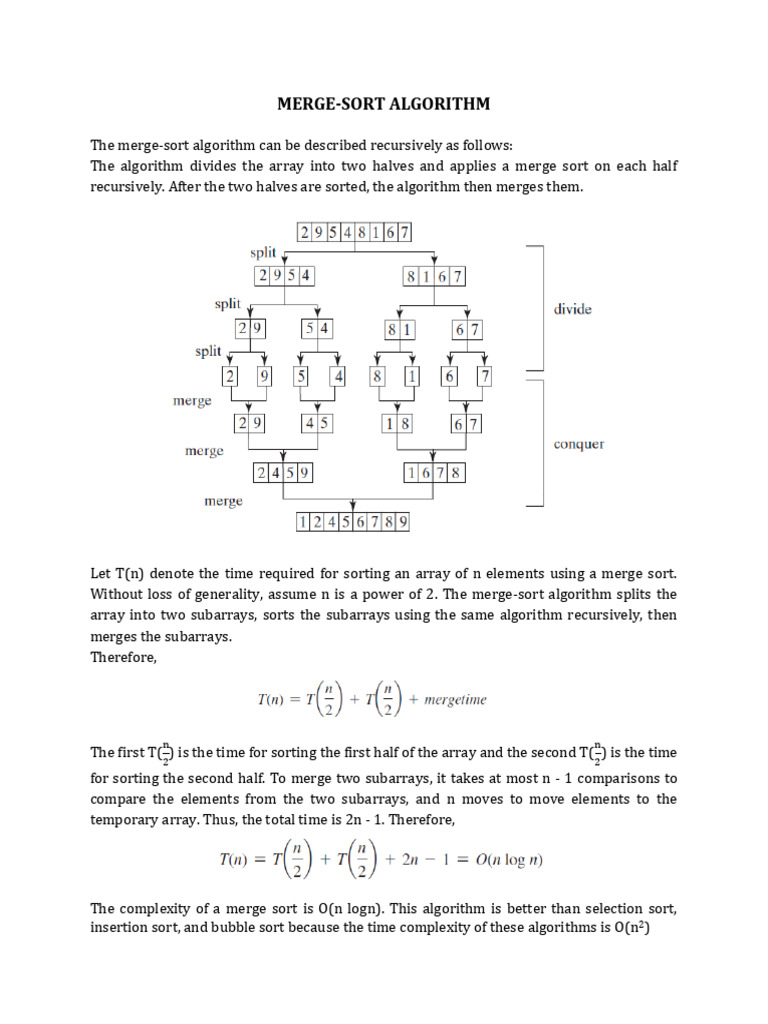 MERGE-SORT ALGORITHM

The merge-sort algorithm can be described recursively as follows:
The algorithm divides the array into two halves and applies a merge sort on each half recursively. After the two halves are sorted, the algorithm then merges them.

2 9 5 4 8 1 6 7
split
2 9 5 4
8 1 6 7
split
2 9
5 4
8 1
6 7
split
2
9
5
4
8
1
6
7
merge
2 9
4 5
1 8
6 7
merge
2 4 5 9
1 6 7 8
merge
1 2 4 5 6 7 8 9
divide
conquer

Let T(n) denote the time required for sorting an array of n elements using a merge sort. Without loss of generality, assume n is a power of 2. The merge-sort algorithm splits the array into two subarrays, sorts the subarrays using the same algorithm recursively, then merges the subarrays.
Therefore,

$T(n) = T\left(\frac{n}{2}\right) + T\left(\frac{n}{2}\right) + mergetime$

The first $T(\frac{n}{2})$ is the time for sorting the first half of the array and the second $T(\frac{n}{2})$ is the time for sorting the second half. To merge two subarrays, it takes at most n - 1 comparisons to compare the elements from the two subarrays, and n moves to move elements to the temporary array. Thus, the total time is 2n - 1. Therefore,

$T(n) = T\left(\frac{n}{2}\right) + T\left(\frac{n}{2}\right) + 2n - 1 = O(n \log n)$

The complexity of a merge sort is O(n logn). This algorithm is better than selection sort, insertion sort, and bubble sort because the time complexity of these algorithms is $O(n^2)$